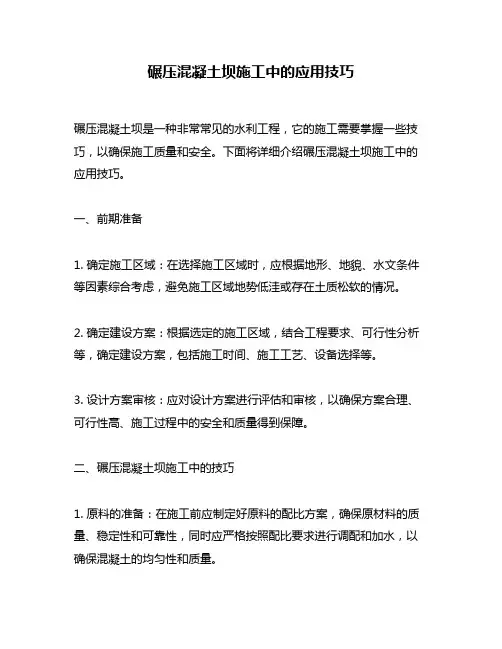 碾压混凝土坝施工中的应用技巧

碾压混凝土坝是一种非常常见的水利工程，它的施工需要掌握一些技巧，以确保施工质量和安全。下面将详细介绍碾压混凝土坝施工中的应用技巧。

一、前期准备

1. 确定施工区域：在选择施工区域时，应根据地形、地貌、水文条件等因素综合考虑，避免施工区域地势低洼或存在土质松软的情况。

2. 确定建设方案：根据选定的施工区域，结合工程要求、可行性分析等，确定建设方案，包括施工时间、施工工艺、设备选择等。

3. 设计方案审核：应对设计方案进行评估和审核，以确保方案合理、可行性高、施工过程中的安全和质量得到保障。

二、碾压混凝土坝施工中的技巧

1. 原料的准备：在施工前应制定好原料的配比方案，确保原材料的质量、稳定性和可靠性，同时应严格按照配比要求进行调配和加水，以确保混凝土的均匀性和质量。